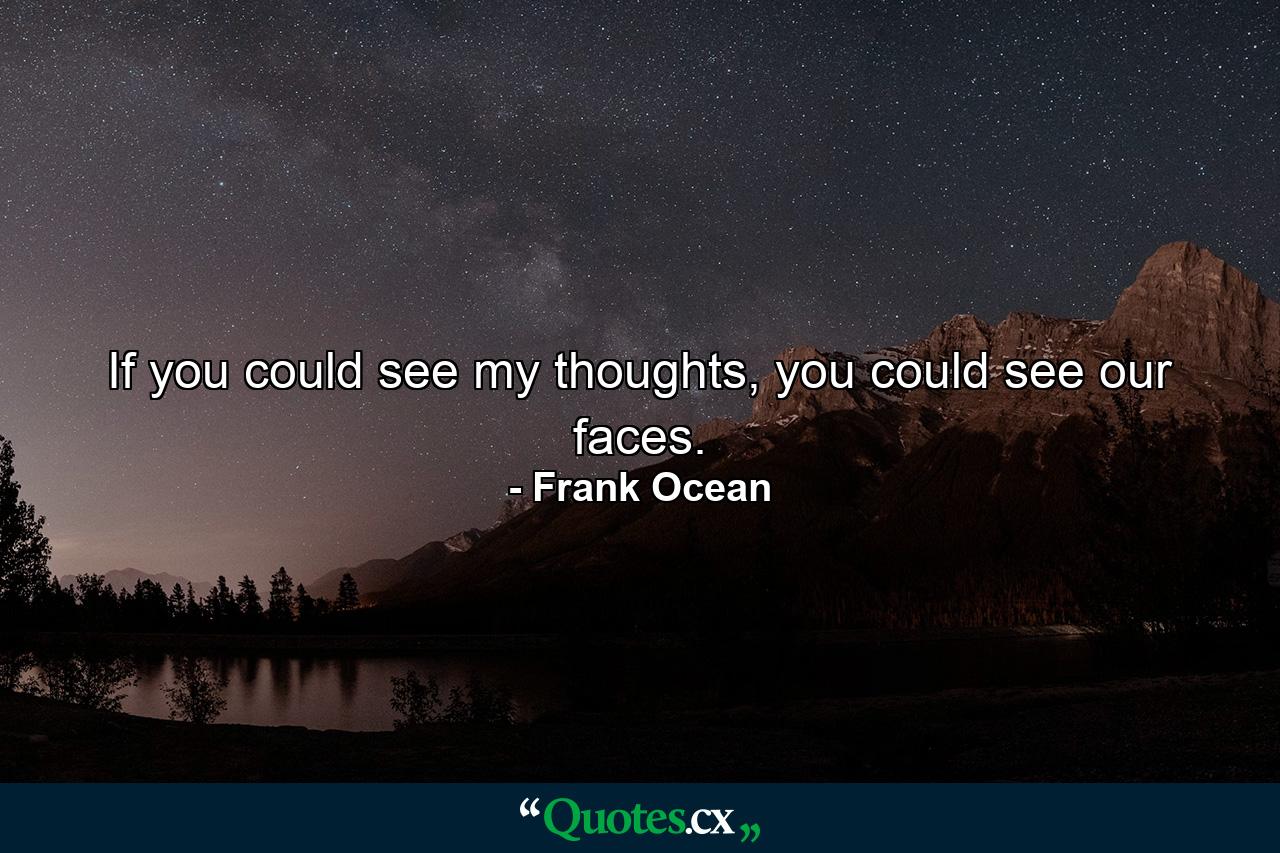 If you could see my thoughts, you could see our faces.
- Frank Ocean

“Quotes.cx„